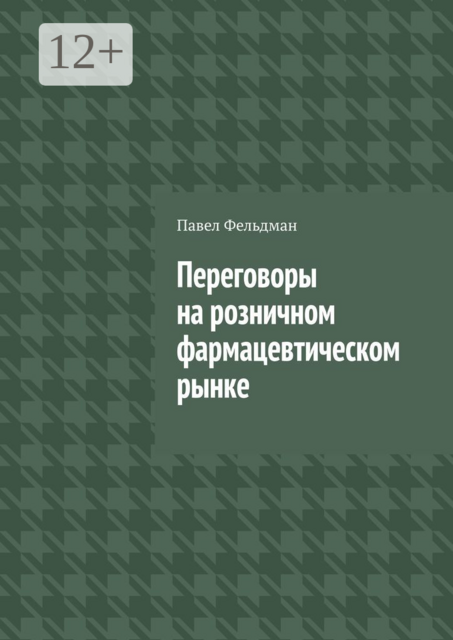 12+

Павел Фельдман

Переговоры на розничном фармацевтическом рынке